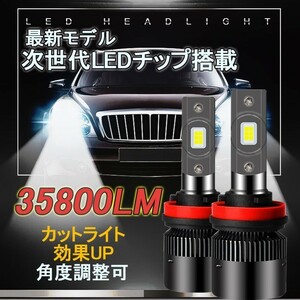 LED HEADLIGHT

最新モデル
次世代LEDチップ搭載

35800LM

カットライト
効果UP
角度調整可